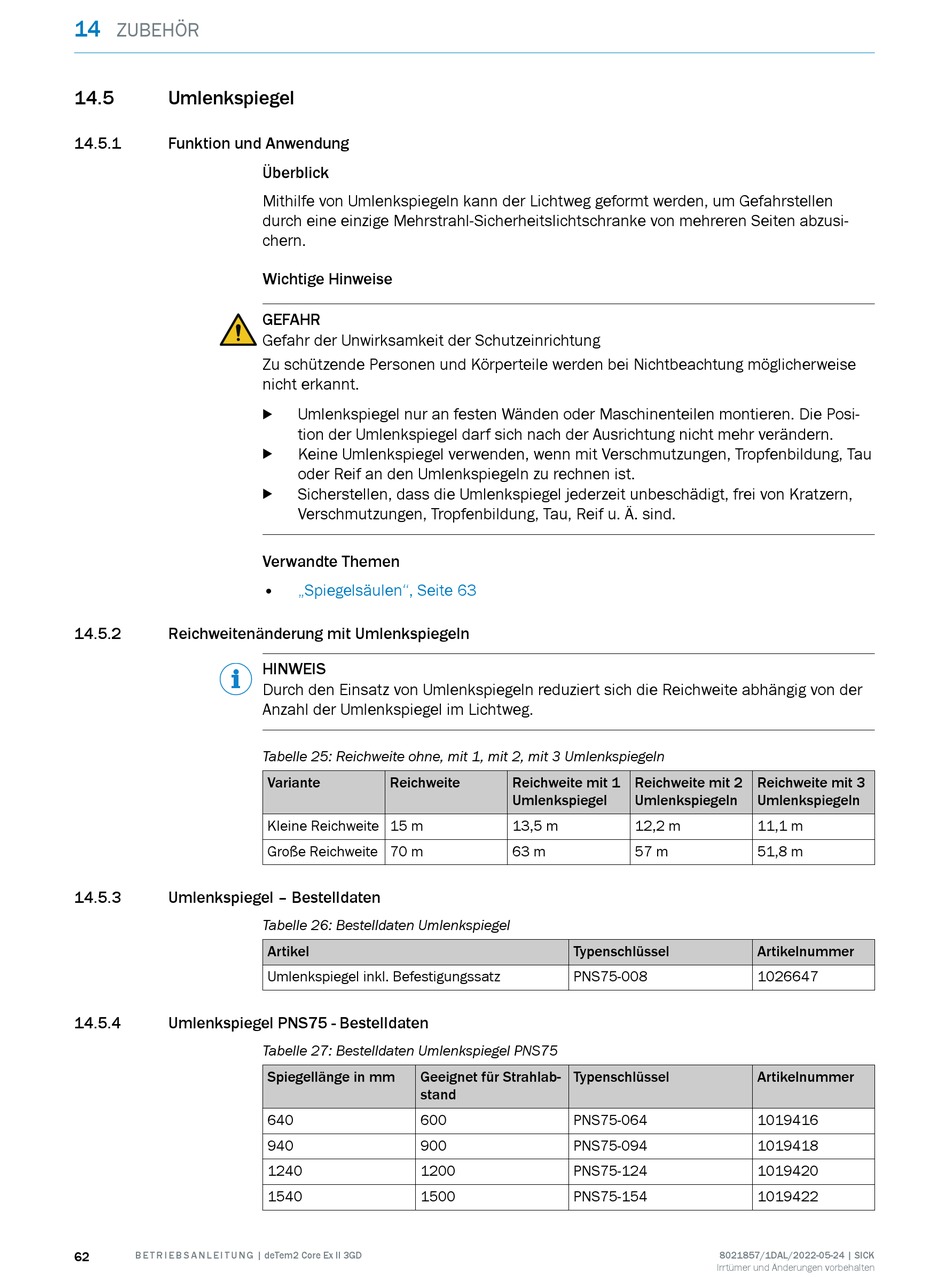 14 ZUBEHÖR

14.5 Umlenkspiegel

14.5.1 Funktion und Anwendung

Überblick

Mithilfe von Umlenkspiegeln kann der Lichtweg geformt werden, um Gefahrstellen durch eine einzige Mehrstrahl-Sicherheitslichtschranke von mehreren Seiten abzusichern.

Wichtige Hinweise

GEFAHR
Gefahr der Unwirksamkeit der Schutzeinrichtung
Zu schützende Personen und Körperteile werden bei Nichtbeachtung möglicherweise nicht erkannt.

▶ Umlenkspiegel nur an festen Wänden oder Maschinenteilen montieren. Die Position der Umlenkspiegel darf sich nach der Ausrichtung nicht mehr verändern.
▶ Keine Umlenkspiegel verwenden, wenn mit Verschmutzungen, Tropfenbildung, Tau oder Reif an den Umlenkspiegeln zu rechnen ist.
▶ Sicherstellen, dass die Umlenkspiegel jederzeit unbeschädigt, frei von Kratzern, Verschmutzungen, Tropfenbildung, Tau, Reif u. Ä. sind.

Verwandte Themen

• „Spiegelsäulen“, Seite 63

14.5.2 Reichweitenänderung mit Umlenkspiegeln

HINWEIS
Durch den Einsatz von Umlenkspiegeln reduziert sich die Reichweite abhängig von der Anzahl der Umlenkspiegel im Lichtweg.

Tabelle 25: Reichweite ohne, mit 1, mit 2, mit 3 Umlenkspiegeln

| Variante | Reichweite | Reichweite mit 1 Umlenkspiegel | Reichweite mit 2 Umlenkspiegeln | Reichweite mit 3 Umlenkspiegeln |
|---|---|---|---|---|
| Kleine Reichweite | 15 m | 13,5 m | 12,2 m | 11,1 m |
| Große Reichweite | 70 m | 63 m | 57 m | 51,8 m |

14.5.3 Umlenkspiegel – Bestelldaten

Tabelle 26: Bestelldaten Umlenkspiegel

| Artikel | Typenschlüssel | Artikelnummer |
|---|---|---|
| Umlenkspiegel inkl. Befestigungssatz | PNS75-008 | 1026647 |

14.5.4 Umlenkspiegel PNS75 - Bestelldaten

Tabelle 27: Bestelldaten Umlenkspiegel PNS75

| Spiegellänge in mm | Geeignet für Strahlabstand | Typenschlüssel | Artikelnummer |
|---|---|---|---|
| 640 | 600 | PNS75-064 | 1019416 |
| 940 | 900 | PNS75-094 | 1019418 |
| 1240 | 1200 | PNS75-124 | 1019420 |
| 1540 | 1500 | PNS75-154 | 1019422 |

62 BETRIEBSANLEITUNG | deTem2 Core Ex II 3GD 8021857/1DAL/2022-05-24 | SICK
Irrtümer und Änderungen vorbehalten